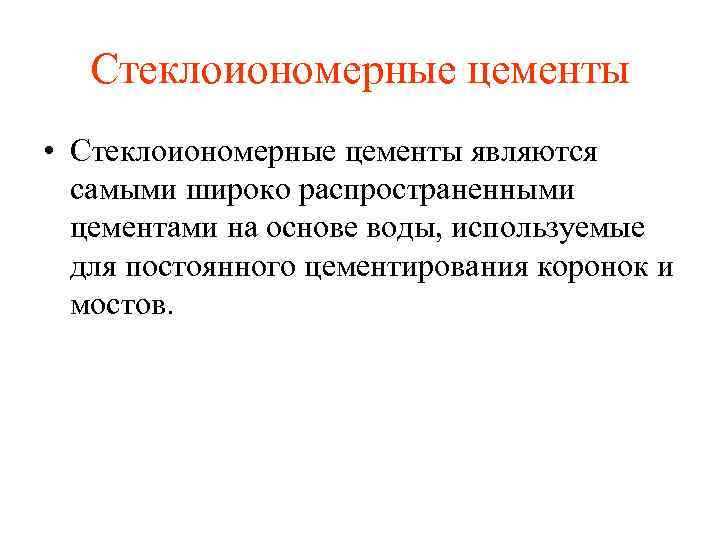 Стеклоиономерные цементы

• Стеклоиономерные цементы являются самыми широко распространенными цементами на основе воды, используемые для постоянного цементирования коронок и мостов.